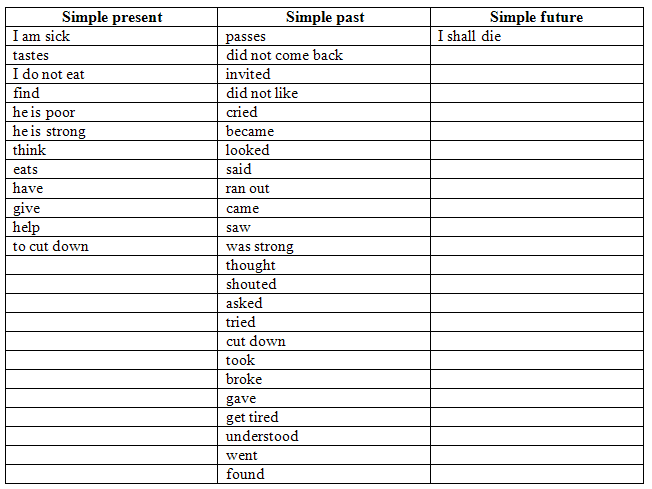 | Simple present | Simple past | Simple future |
|---|---|---|
| I am sick | passes | I shall die |
| tastes | did not come back | |
| I do not eat | invited | |
| find | did not like | |
| he is poor | cried | |
| he is strong | became | |
| think | looked | |
| eats | said | |
| have | ran out | |
| give | came | |
| help | saw | |
| to cut down | was strong | |
| | thought | |
| | shouted | |
| | asked | |
| | tried | |
| | cut down | |
| | took | |
| | broke | |
| | gave | |
| | get tired | |
| | understood | |
| | went | |
| | found | |